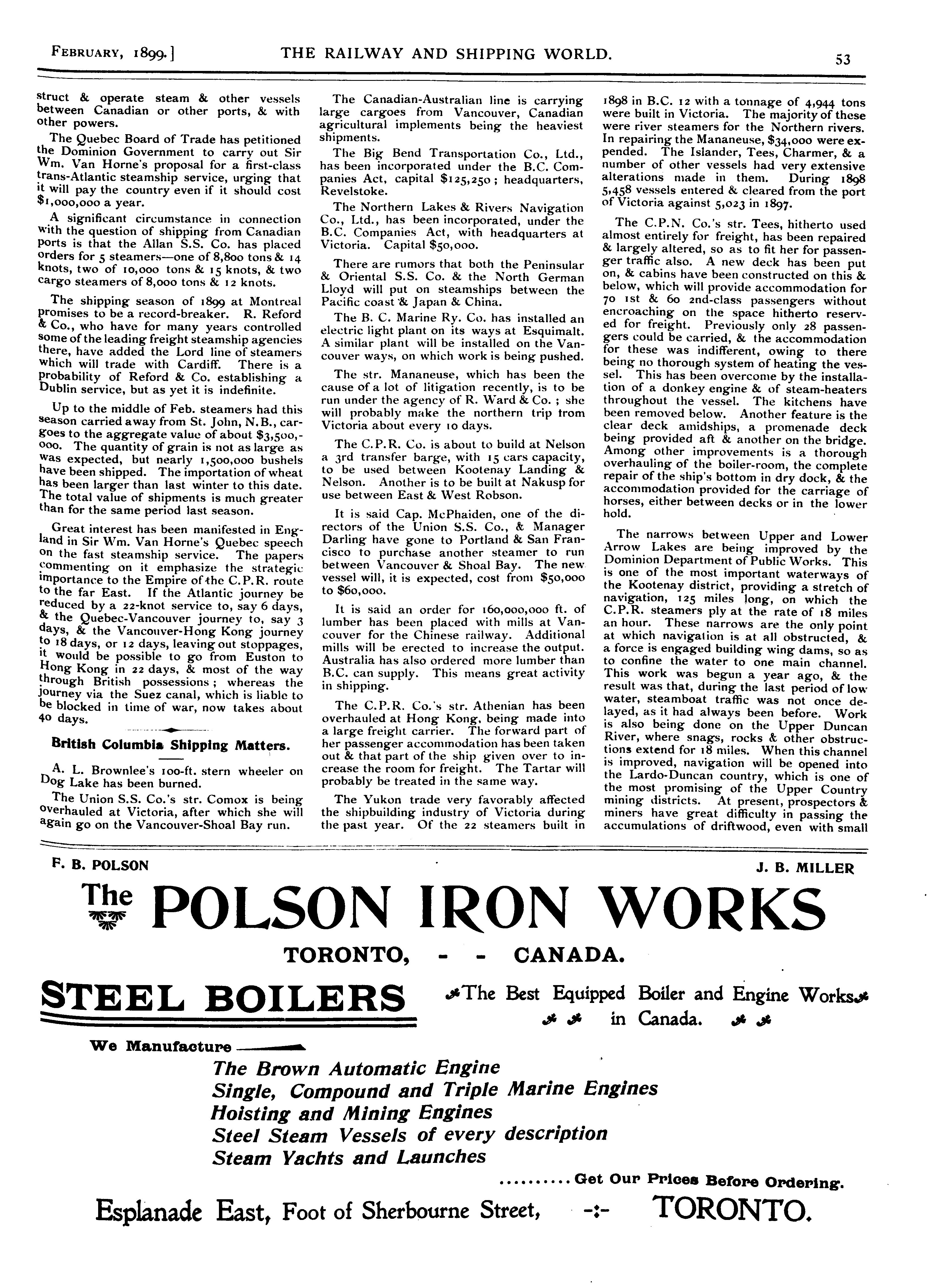 FEBRUARY, 1899.] THE RAILWAY AND SHIPPING WORLD. 53

struct & operate steam & other vessels between Canadian or other ports, & with other powers.

The Quebec Board of Trade has petitioned the Dominion Government to carry out Sir Wm. Van Horne's proposal for a first-class trans-Atlantic steamship service, urging that it will pay the country even if it should cost $1,000,000 a year.

A significant circumstance in connection with the question of shipping from Canadian ports is that the Allan S.S. Co. has placed orders for 5 steamers—one of 8,800 tons & 14 knots, two of 10,000 tons & 15 knots, & two cargo steamers of 8,000 tons & 12 knots.

The shipping season of 1899 at Montreal promises to be a record-breaker. R. Reford & Co., who have for many years controlled some of the leading freight steamship agencies there, have added the Lord line of steamers which will trade with Cardiff. There is a probability of Reford & Co. establishing a Dublin service, but as yet it is indefinite.

Up to the middle of Feb. steamers had this season carried away from St. John, N.B., cargoes to the aggregate value of about $3,500,000. The quantity of grain is not as large as was expected, but nearly 1,500,000 bushels have been shipped. The importation of wheat has been larger than last winter to this date. The total value of shipments is much greater than for the same period last season.

Great interest has been manifested in England in Sir Wm. Van Horne's Quebec speech on the fast steamship service. The papers commenting on it emphasize the strategic importance to the Empire of the C.P.R. route to the far East. If the Atlantic journey be reduced by a 22-knot service to, say 6 days, & the Quebec-Vancouver journey to, say 3 days, & the Vancouver-Hong Kong journey to 18 days, or 12 days, leaving out stoppages, it would be possible to go from Euston to Hong Kong in 22 days, & most of the way through British possessions; whereas the journey via the Suez canal, which is liable to be blocked in time of war, now takes about 40 days.

British Columbia Shipping Matters.

A. L. Brownlee's 100-ft. stern wheeler on Dog Lake has been burned.

The Union S.S. Co.'s str. Comox is being overhauled at Victoria, after which she will again go on the Vancouver-Shoal Bay run.

The Canadian-Australian line is carrying large cargoes from Vancouver, Canadian agricultural implements being the heaviest shipments.

The Big Bend Transportation Co., Ltd., has been incorporated under the B.C. Companies Act, capital $125,250; headquarters, Revelstoke.

The Northern Lakes & Rivers Navigation Co., Ltd., has been incorporated, under the B.C. Companies Act, with headquarters at Victoria. Capital $50,000.

There are rumors that both the Peninsular & Oriental S.S. Co. & the North German Lloyd will put on steamships between the Pacific coast & Japan & China.

The B. C. Marine Ry. Co. has installed an electric light plant on its ways at Esquimalt. A similar plant will be installed on the Vancouver ways, on which work is being pushed.

The str. Mananeuse, which has been the cause of a lot of litigation recently, is to be run under the agency of R. Ward & Co.; she will probably make the northern trip from Victoria about every 10 days.

The C.P.R. Co. is about to build at Nelson a 3rd transfer barge, with 15 cars capacity, to be used between Kootenay Landing & Nelson. Another is to be built at Nakusp for use between East & West Robson.

It is said Cap. McPhaiden, one of the directors of the Union S.S. Co., & Manager Darling have gone to Portland & San Francisco to purchase another steamer to run between Vancouver & Shoal Bay. The new vessel will, it is expected, cost from $50,000 to $60,000.

It is said an order for 160,000,000 ft. of lumber has been placed with mills at Vancouver for the Chinese railway. Additional mills will be erected to increase the output. Australia has also ordered more lumber than B.C. can supply. This means great activity in shipping.

The C.P.R. Co.'s str. Athenian has been overhauled at Hong Kong, being made into a large freight carrier. The forward part of her passenger accommodation has been taken out & that part of the ship given over to increase the room for freight. The Tartar will probably be treated in the same way.

The Yukon trade very favorably affected the shipbuilding industry of Victoria during the past year. Of the 22 steamers built in 1898 in B.C. 12 with a tonnage of 4,944 tons were built in Victoria. The majority of these were river steamers for the Northern rivers. In repairing the Mananeuse, $34,000 were expended. The Islander, Tees, Charmer, & a number of other vessels had very extensive alterations made in them. During 1898 5,458 vessels entered & cleared from the port of Victoria against 5,023 in 1897.

The C.P.N. Co.'s str. Tees, hitherto used almost entirely for freight, has been repaired & largely altered, so as to fit her for passenger traffic also. A new deck has been put on, & cabins have been constructed on this & below, which will provide accommodation for 70 1st & 60 2nd-class passengers without encroaching on the space hitherto reserved for freight. Previously only 28 passengers could be carried, & the accommodation for these was indifferent, owing to there being no thorough system of heating the vessel. This has been overcome by the installation of a donkey engine & of steam-heaters throughout the vessel. The kitchens have been removed below. Another feature is the clear deck amidships, a promenade deck being provided aft & another on the bridge. Among other improvements is a thorough overhauling of the boiler-room, the complete repair of the ship's bottom in dry dock, & the accommodation provided for the carriage of horses, either between decks or in the lower hold.

The narrows between Upper and Lower Arrow Lakes are being improved by the Dominion Department of Public Works. This is one of the most important waterways of the Kootenay district, providing a stretch of navigation, 125 miles long, on which the C.P.R. steamers ply at the rate of 18 miles an hour. These narrows are the only point at which navigation is at all obstructed, & a force is engaged building wing dams, so as to confine the water to one main channel. This work was begun a year ago, & the result was that, during the last period of low water, steamboat traffic was not once delayed, as it had always been before. Work is also being done on the Upper Duncan River, where snags, rocks & other obstructions extend for 18 miles. When this channel is improved, navigation will be opened into the Lardo-Duncan country, which is one of the most promising of the Upper Country mining districts. At present, prospectors & miners have great difficulty in passing the accumulations of driftwood, even with small

F. B. POLSON J. B. MILLER

The POLSON IRON WORKS

TORONTO, - - CANADA.

STEEL BOILERS

The Best Equipped Boiler and Engine Works in Canada.

We Manufacture

The Brown Automatic Engine
Single, Compound and Triple Marine Engines
Hoisting and Mining Engines
Steel Steam Vessels of every description
Steam Yachts and Launches

..........Get Our Prices Before Ordering.

Esplanade East, Foot of Sherbourne Street, -:- TORONTO.